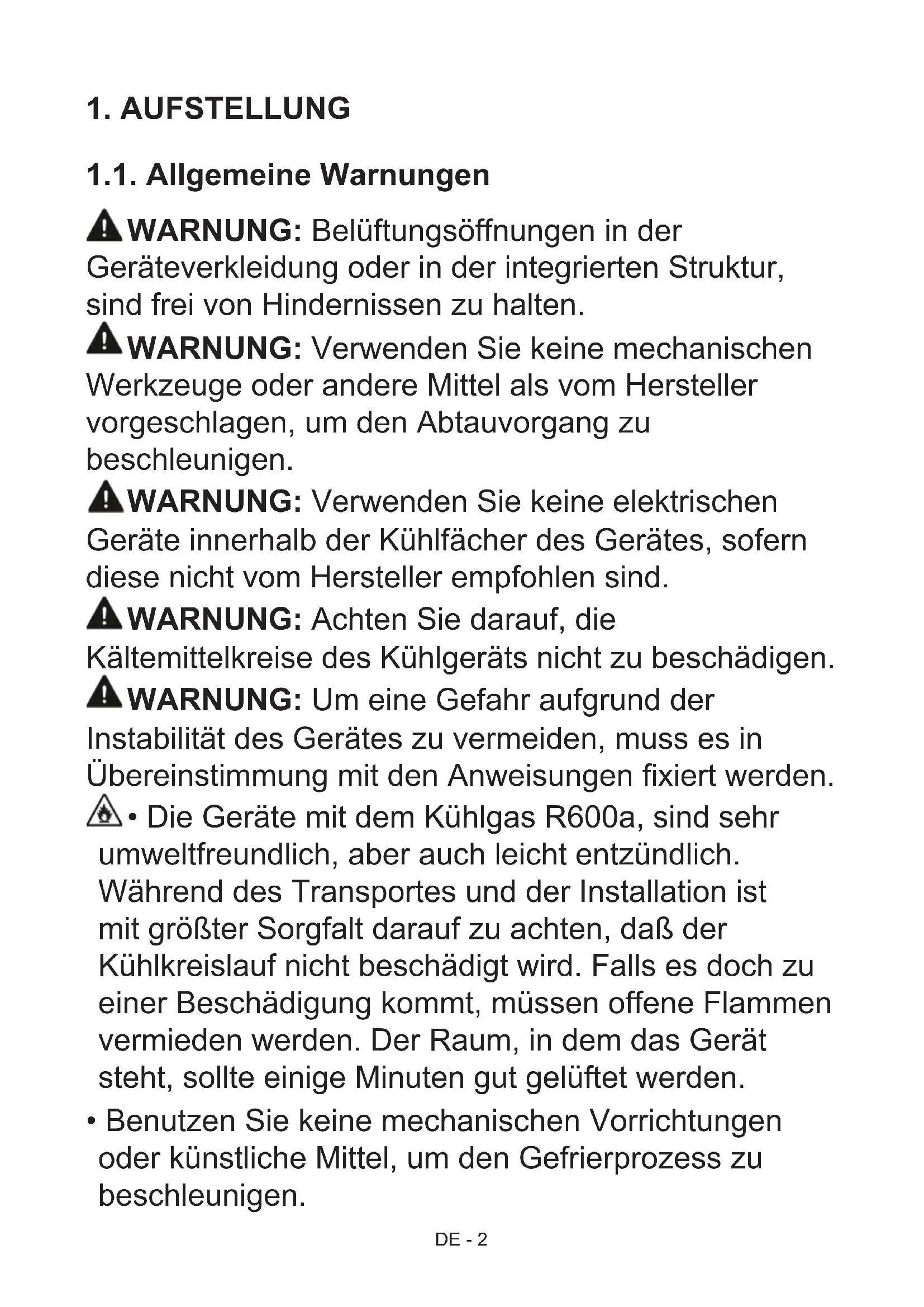 1. AUFSTELLUNG

1.1. Allgemeine Warnungen

WARNUNG: Belüftungsöffnungen in der Geräteverkleidung oder in der integrierten Struktur, sind frei von Hindernissen zu halten.

WARNUNG: Verwenden Sie keine mechanischen Werkzeuge oder andere Mittel als vom Hersteller vorgeschlagen, um den Abtauvorgang zu beschleunigen.

WARNUNG: Verwenden Sie keine elektrischen Geräte innerhalb der Kühlfächer des Gerätes, sofern diese nicht vom Hersteller empfohlen sind.

WARNUNG: Achten Sie darauf, die Kältemittelkreise des Kühlgeräts nicht zu beschädigen.

WARNUNG: Um eine Gefahr aufgrund der Instabilität des Gerätes zu vermeiden, muss es in Übereinstimmung mit den Anweisungen fixiert werden.

• Die Geräte mit dem Kühlgas R600a, sind sehr umweltfreundlich, aber auch leicht entzündlich. Während des Transportes und der Installation ist mit größter Sorgfalt darauf zu achten, daß der Kühlkreislauf nicht beschädigt wird. Falls es doch zu einer Beschädigung kommt, müssen offene Flammen vermieden werden. Der Raum, in dem das Gerät steht, sollte einige Minuten gut gelüftet werden.

• Benutzen Sie keine mechanischen Vorrichtungen oder künstliche Mittel, um den Gefrierprozess zu beschleunigen.

DE - 2